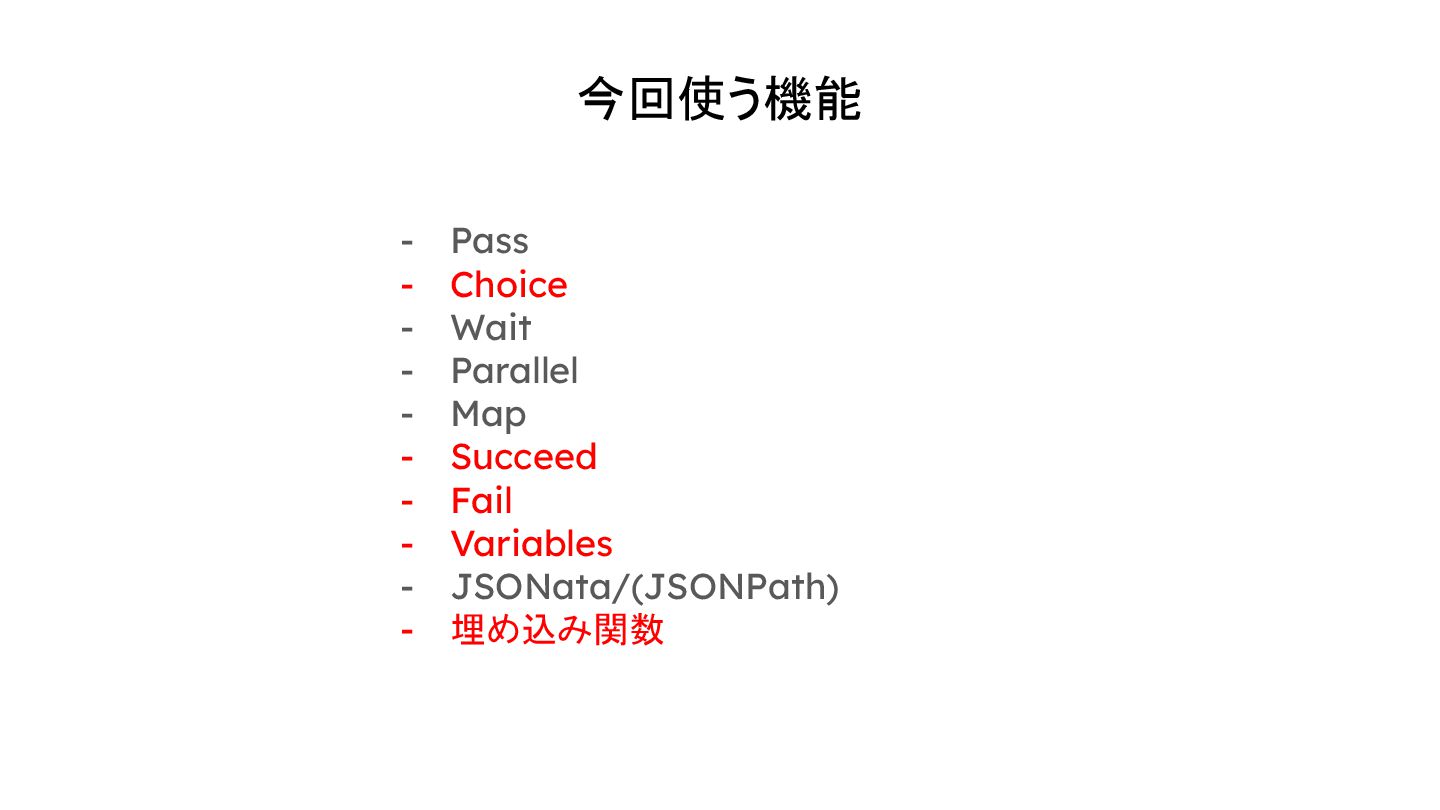 今回使う機能

- Pass
- Choice
- Wait
- Parallel
- Map
- Succeed
- Fail
- Variables
- JSONata/(JSONPath)
- 埋め込み関数